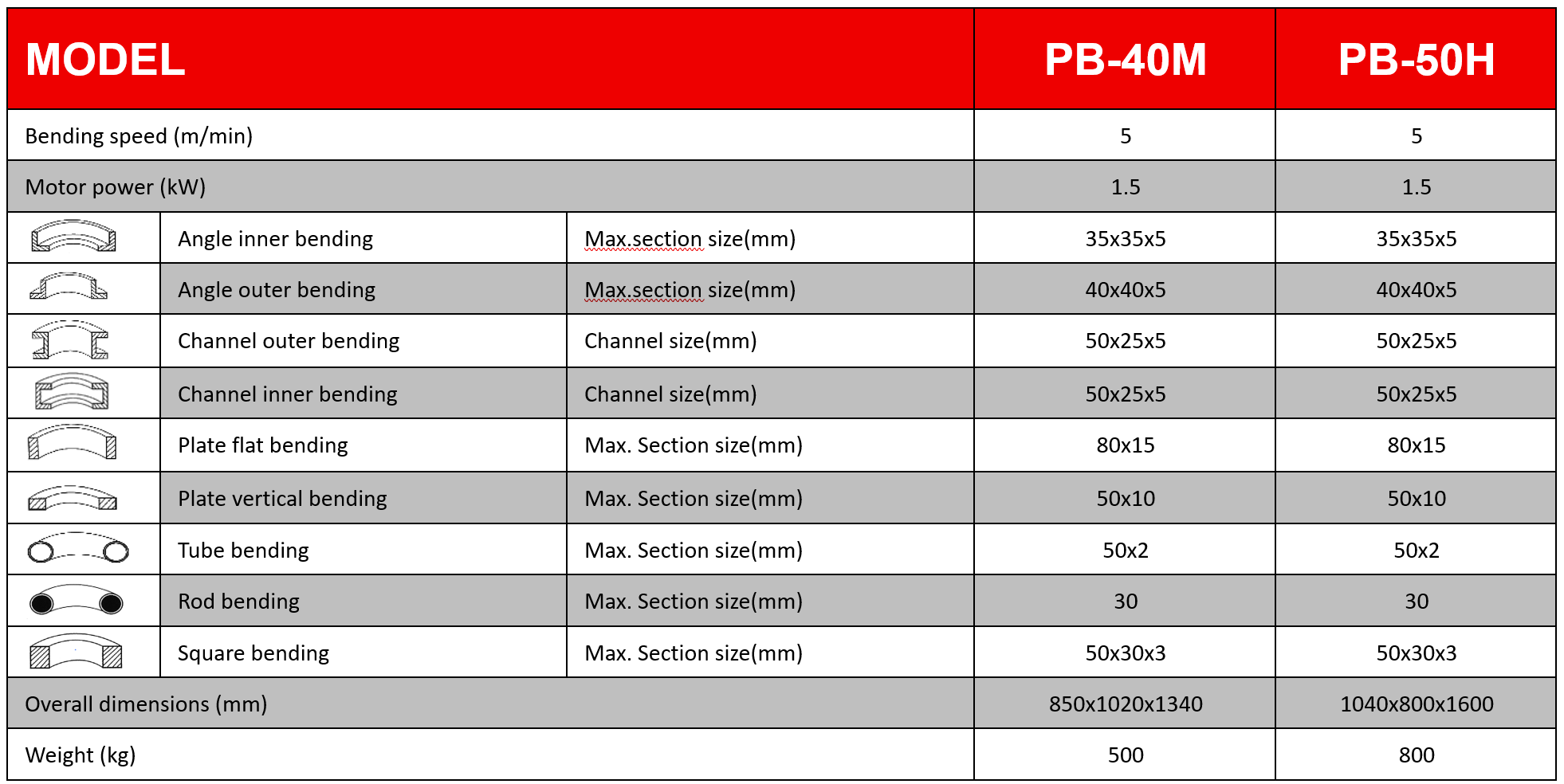 | MODEL | | | PB-40M | PB-50H |
|---|---|---|---|---|
| Bending speed (m/min) | | | 5 | 5 |
| Motor power (kW) | | | 1.5 | 1.5 |
| | Angle inner bending | Max.section size(mm) | 35x35x5 | 35x35x5 |
| | Angle outer bending | Max.section size(mm) | 40x40x5 | 40x40x5 |
| | Channel outer bending | Channel size(mm) | 50x25x5 | 50x25x5 |
| | Channel inner bending | Channel size(mm) | 50x25x5 | 50x25x5 |
| | Plate flat bending | Max. Section size(mm) | 80x15 | 80x15 |
| | Plate vertical bending | Max. Section size(mm) | 50x10 | 50x10 |
| | Tube bending | Max. Section size(mm) | 50x2 | 50x2 |
| | Rod bending | Max. Section size(mm) | 30 | 30 |
| | Square bending | Max. Section size(mm) | 50x30x3 | 50x30x3 |
| Overall dimensions (mm) | | | 850x1020x1340 | 1040x800x1600 |
| Weight (kg) | | | 500 | 800 |